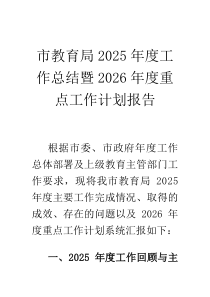 市教育局 2025 年度工作总结暨 2026 年度重点工作计划报告

根据市委、市政府年度工作总体部署及上级教育主管部门工作要求，现将我市教育局 2025 年度主要工作完成情况、取得的成效、存在的问题以及 2026 年度重点工作计划系统汇报如下：

一、2025 年度工作回顾与主